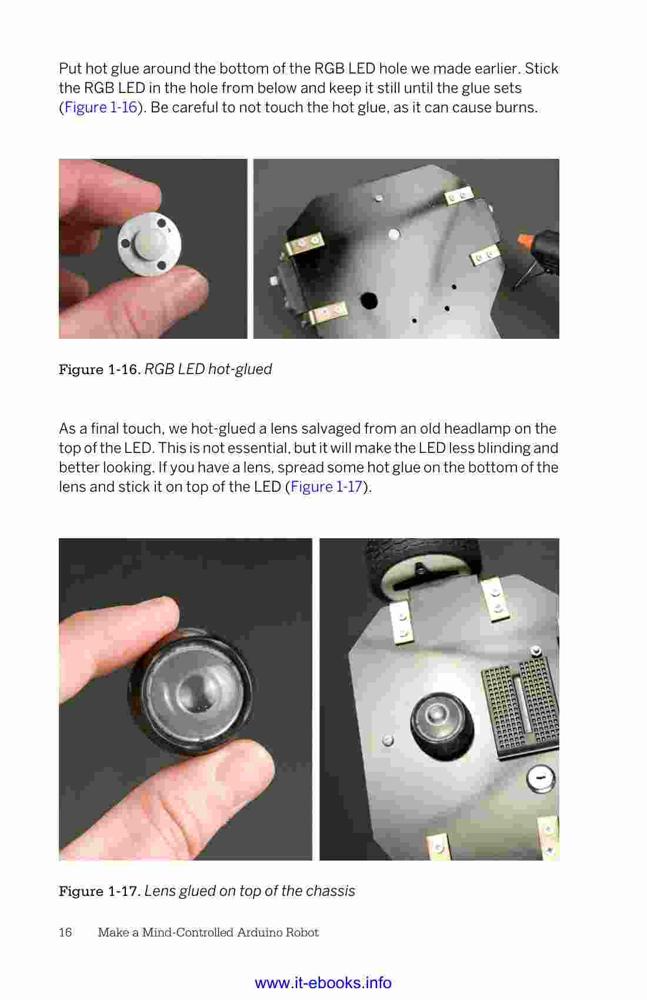 Put hot glue around the bottom of the RGB LED hole we made earlier. Stick the RGB LED in the hole from below and keep it still until the glue sets (Figure 1-16). Be careful to not touch the hot glue, as it can cause burns.

Figure 1-16. RGB LED hot-glued

As a final touch, we hot-glued a lens salvaged from an old headlamp on the top of the LED. This is not essential, but it will make the LED less blinding and better looking. If you have a lens, spread some hot glue on the bottom of the lens and stick it on top of the LED (Figure 1-17).

Figure 1-17. Lens glued on top of the chassis

16 Make a Mind-Controlled Arduino Robot

www.it-ebooks.info